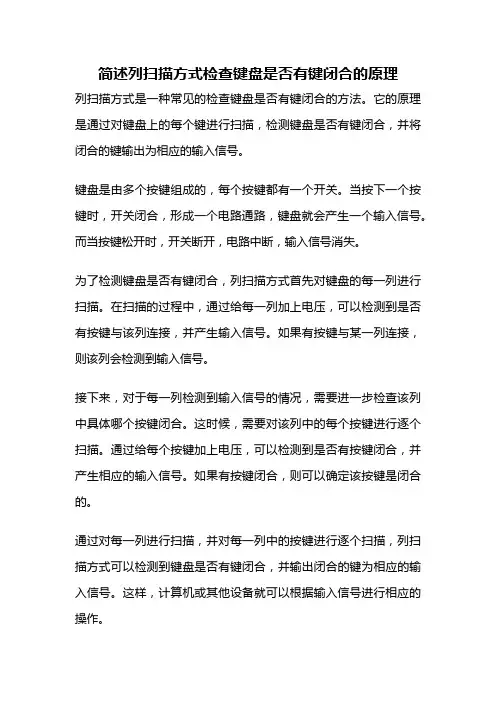 简述列扫描方式检查键盘是否有键闭合的原理

列扫描方式是一种常见的检查键盘是否有键闭合的方法。它的原理是通过对键盘上的每个键进行扫描，检测键盘是否有键闭合，并将闭合的键输出为相应的输入信号。

键盘是由多个按键组成的，每个按键都有一个开关。当按下一个按键时，开关闭合，形成一个电路通路，键盘就会产生一个输入信号。而当按键松开时，开关断开，电路中断，输入信号消失。

为了检测键盘是否有键闭合，列扫描方式首先对键盘的每一列进行扫描。在扫描的过程中，通过给每一列加上电压，可以检测到是否有按键与该列连接，并产生输入信号。如果有按键与某一列连接，则该列会检测到输入信号。

接下来，对于每一列检测到输入信号的情况，需要进一步检查该列中具体哪个按键闭合。这时候，需要对该列中的每个按键进行逐个扫描。通过给每个按键加上电压，可以检测到是否有按键闭合，并产生相应的输入信号。如果有按键闭合，则可以确定该按键是闭合的。

通过对每一列进行扫描，并对每一列中的按键进行逐个扫描，列扫描方式可以检测到键盘是否有键闭合，并输出闭合的键为相应的输入信号。这样，计算机或其他设备就可以根据输入信号进行相应的操作。